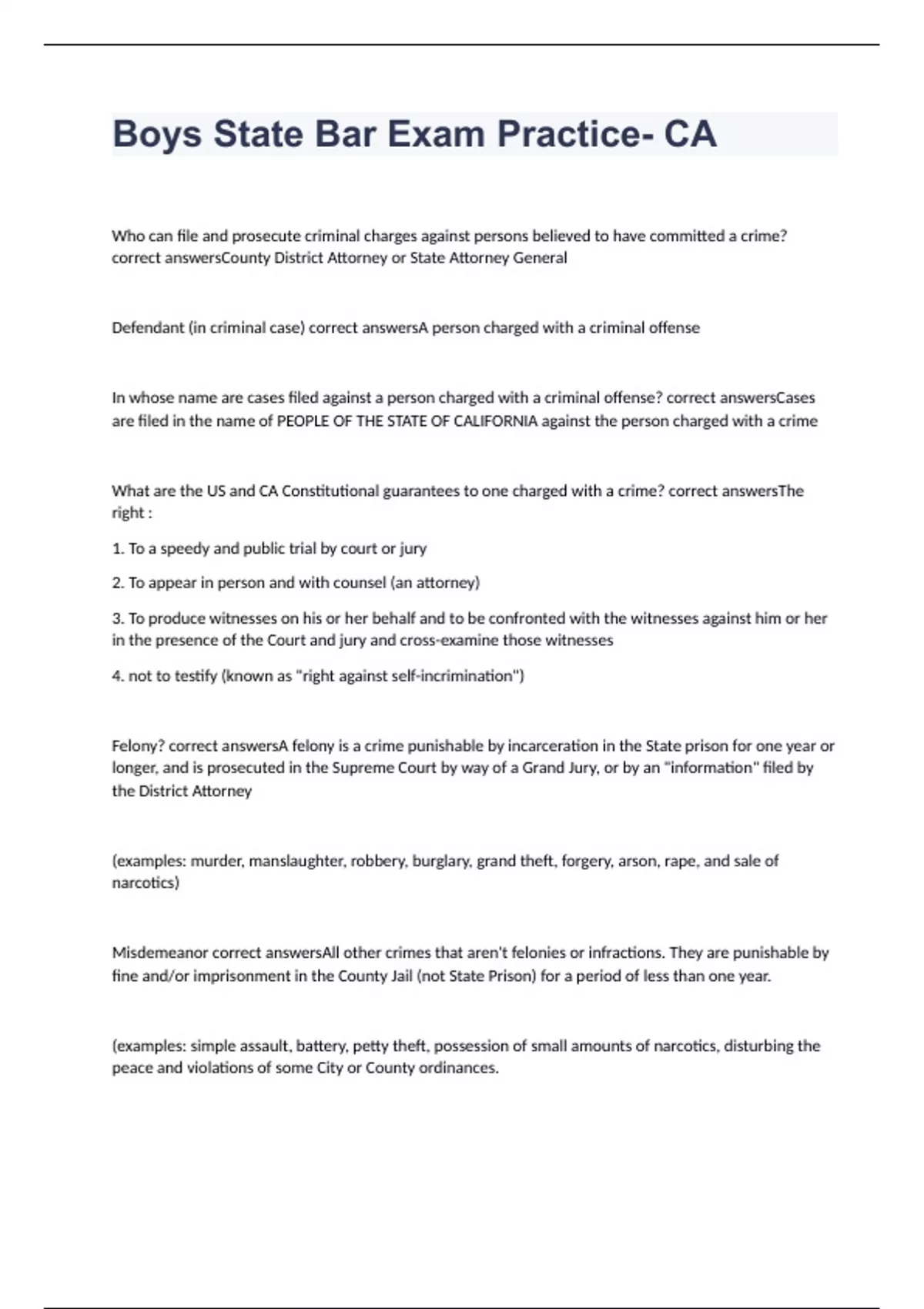 Boys State Bar Exam Practice- CA

Who can file and prosecute criminal charges against persons believed to have committed a crime? correct answersCounty District Attorney or State Attorney General

Defendant (in criminal case) correct answersA person charged with a criminal offense

In whose name are cases filed against a person charged with a criminal offense? correct answersCases are filed in the name of PEOPLE OF THE STATE OF CALIFORNIA against the person charged with a crime

What are the US and CA Constitutional guarantees to one charged with a crime? correct answersThe right :

1. To a speedy and public trial by court or jury

2. To appear in person and with counsel (an attorney)

3. To produce witnesses on his or her behalf and to be confronted with the witnesses against him or her in the presence of the Court and jury and cross-examine those witnesses

4. not to testify (known as "right against self-incrimination")

Felony? correct answersA felony is a crime punishable by incarceration in the State prison for one year or longer, and is prosecuted in the Supreme Court by way of a Grand Jury, or by an "information" filed by the District Attorney

(examples: murder, manslaughter, robbery, burglary, grand theft, forgery, arson, rape, and sale of narcotics)

Misdemeanor correct answersAll other crimes that aren't felonies or infractions. They are punishable by fine and/or imprisonment in the County Jail (not State Prison) for a period of less than one year.

(examples: simple assault, battery, petty theft, possession of small amounts of narcotics, disturbing the peace and violations of some City or County ordinances.